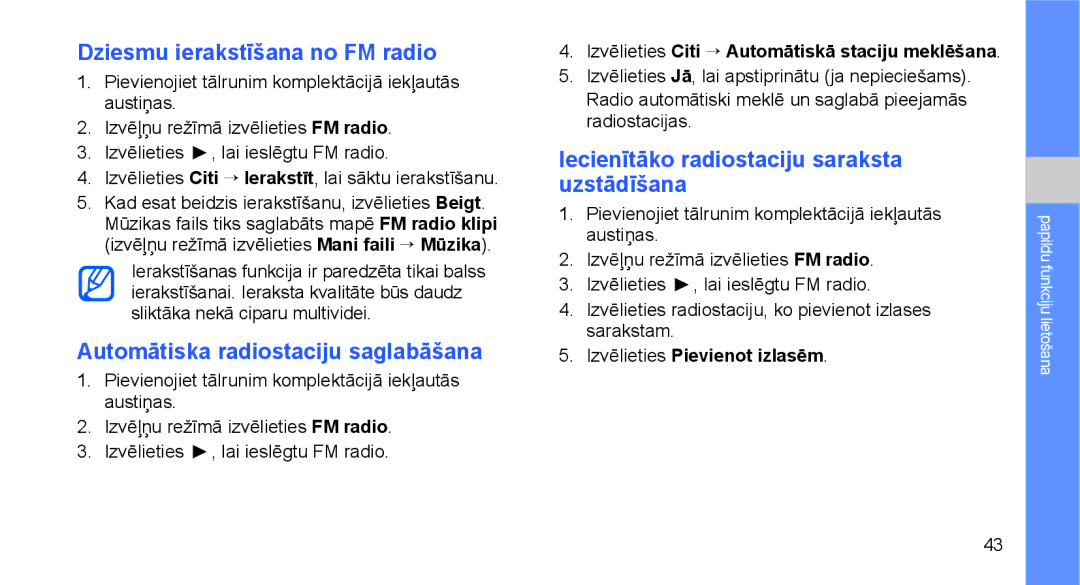 Dziesmu ierakstīšana no FM radio

1. Pievienojiet tālrunim komplektācijā iekļautās austiņas.
2. Izvēļņu režīmā izvēlieties FM radio.
3. Izvēlieties ►, lai ieslēgtu FM radio.
4. Izvēlieties Citi → Ierakstīt, lai sāktu ierakstīšanu.
5. Kad esat beidzis ierakstīšanu, izvēlieties Beigt. Mūzikas fails tiks saglabāts mapē FM radio klipi (izvēļņu režīmā izvēlieties Mani faili → Mūzika).

Ierakstīšanas funkcija ir paredzēta tikai balss ierakstīšanai. Ieraksta kvalitāte būs daudz sliktāka nekā ciparu multividei.

Automātiska radiostaciju saglabāšana

1. Pievienojiet tālrunim komplektācijā iekļautās austiņas.
2. Izvēļņu režīmā izvēlieties FM radio.
3. Izvēlieties ►, lai ieslēgtu FM radio.
4. Izvēlieties Citi → Automātiskā staciju meklēšana.
5. Izvēlieties Jā, lai apstiprinātu (ja nepieciešams). Radio automātiski meklē un saglabā pieejamās radiostacijas.

Iecienītāko radiostaciju saraksta uzstādīšana

1. Pievienojiet tālrunim komplektācijā iekļautās austiņas.
2. Izvēļņu režīmā izvēlieties FM radio.
3. Izvēlieties ►, lai ieslēgtu FM radio.
4. Izvēlieties radiostaciju, ko pievienot izlases sarakstam.
5. Izvēlieties Pievienot izlasēm.

papildu funkciju lietošana

43